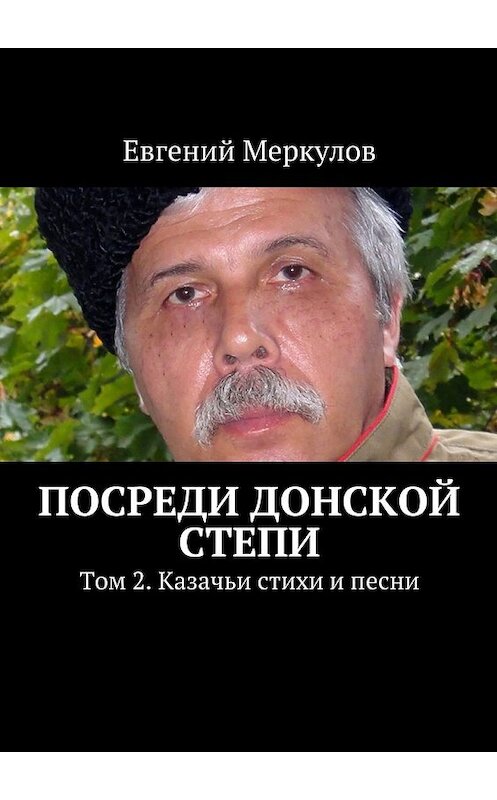 Евгений Меркулов

ПОСРЕДИ ДОНСКОЙ СТЕПИ

Том 2. Казачьи стихи и песни